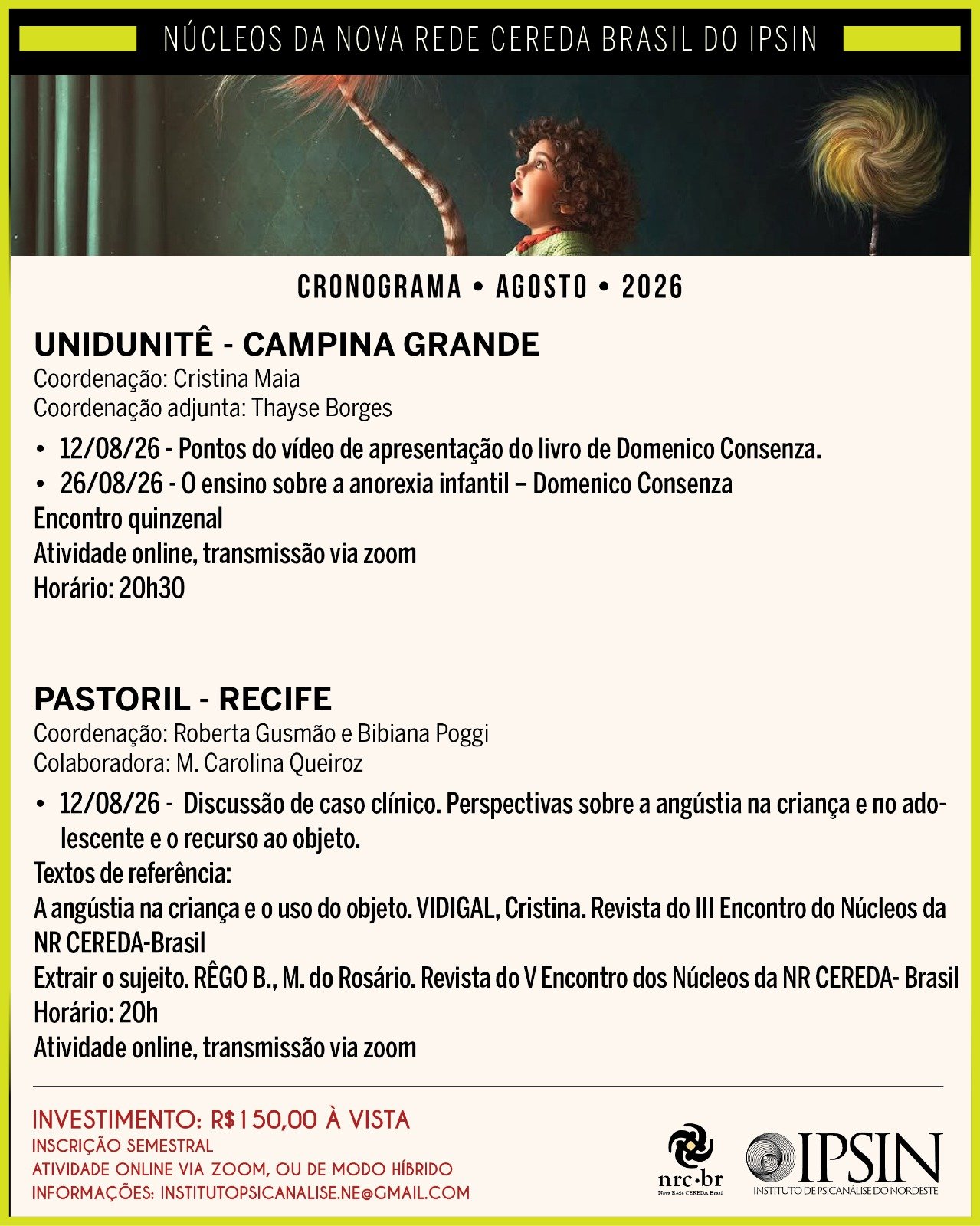 NÚCLEOS DA NOVA REDE CEREDA BRASIL DO IPSIN

CRONOGRAMA • AGOSTO • 2026

UNIDUNITÊ - CAMPINA GRANDE
Coordenação: Cristina Maia
Coordenação adjunta: Thayse Borges

• 12/08/26 - Pontos do vídeo de apresentação do livro de Domenico Consenza.
• 26/08/26 - O ensino sobre a anorexia infantil – Domenico Consenza
Encontro quinzenal
Atividade online, transmissão via zoom
Horário: 20h30

PASTORIL - RECIFE
Coordenação: Roberta Gusmão e Bibiana Poggi
Colaboradora: M. Carolina Queiroz

• 12/08/26 - Discussão de caso clínico. Perspectivas sobre a angústia na criança e no adolescente e o recurso ao objeto.
Textos de referência:
A angústia na criança e o uso do objeto. VIDIGAL, Cristina. Revista do III Encontro do Núcleos da NR CEREDA-Brasil
Extrair o sujeito. RÊGO B., M. do Rosário. Revista do V Encontro dos Núcleos da NR CEREDA- Brasil
Horário: 20h
Atividade online, transmissão via zoom

INVESTIMENTO: R$150,00 À VISTA
INSCRIÇÃO SEMESTRAL
ATIVIDADE ONLINE VIA ZOOM, OU DE MODO HÍBRIDO
INFORMAÇÕES: INSTITUTOPSICANALISE.NE@GMAIL.COM

nrc•br
Nova Rede CEREDA Brasil

IPSIN
INSTITUTO DE PSICANÁLISE DO NORDESTE